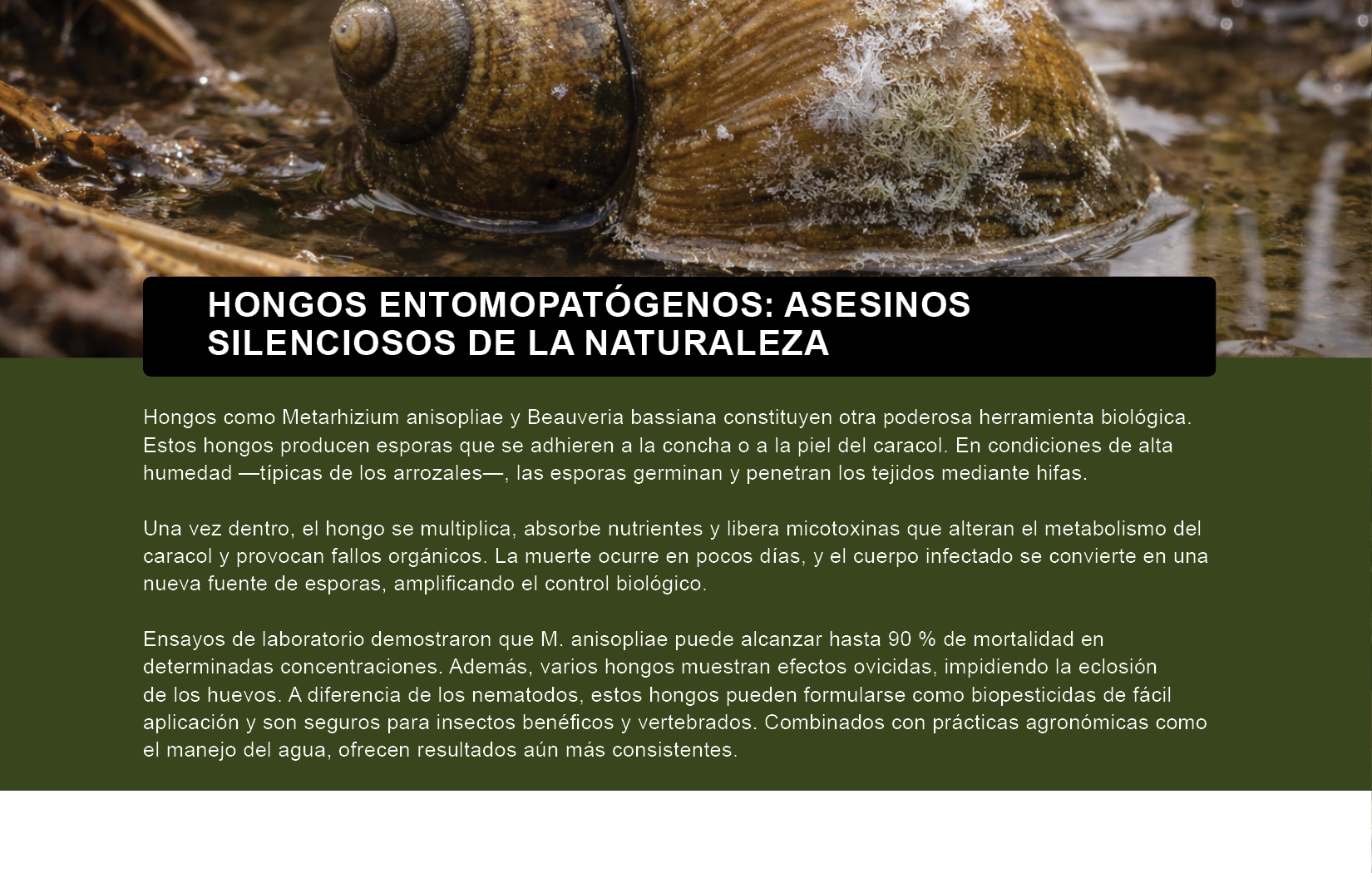 HONGOS ENTOMOPATÓGENOS: ASESINOS SILENCIOSOS DE LA NATURALEZA

Hongos como Metarhizium anisopliae y Beauveria bassiana constituyen otra poderosa herramienta biológica. Estos hongos producen esporas que se adhieren a la concha o a la piel del caracol. En condiciones de alta humedad —típicas de los arrozales—, las esporas germinan y penetran los tejidos mediante hifas.

Una vez dentro, el hongo se multiplica, absorbe nutrientes y libera micotoxinas que alteran el metabolismo del caracol y provocan fallos orgánicos. La muerte ocurre en pocos días, y el cuerpo infectado se convierte en una nueva fuente de esporas, amplificando el control biológico.

Ensayos de laboratorio demostraron que M. anisopliae puede alcanzar hasta 90 % de mortalidad en determinadas concentraciones. Además, varios hongos muestran efectos ovicidas, impidiendo la eclosión de los huevos. A diferencia de los nematodos, estos hongos pueden formularse como biopesticidas de fácil aplicación y son seguros para insectos benéficos y vertebrados. Combinados con prácticas agronómicas como el manejo del agua, ofrecen resultados aún más consistentes.